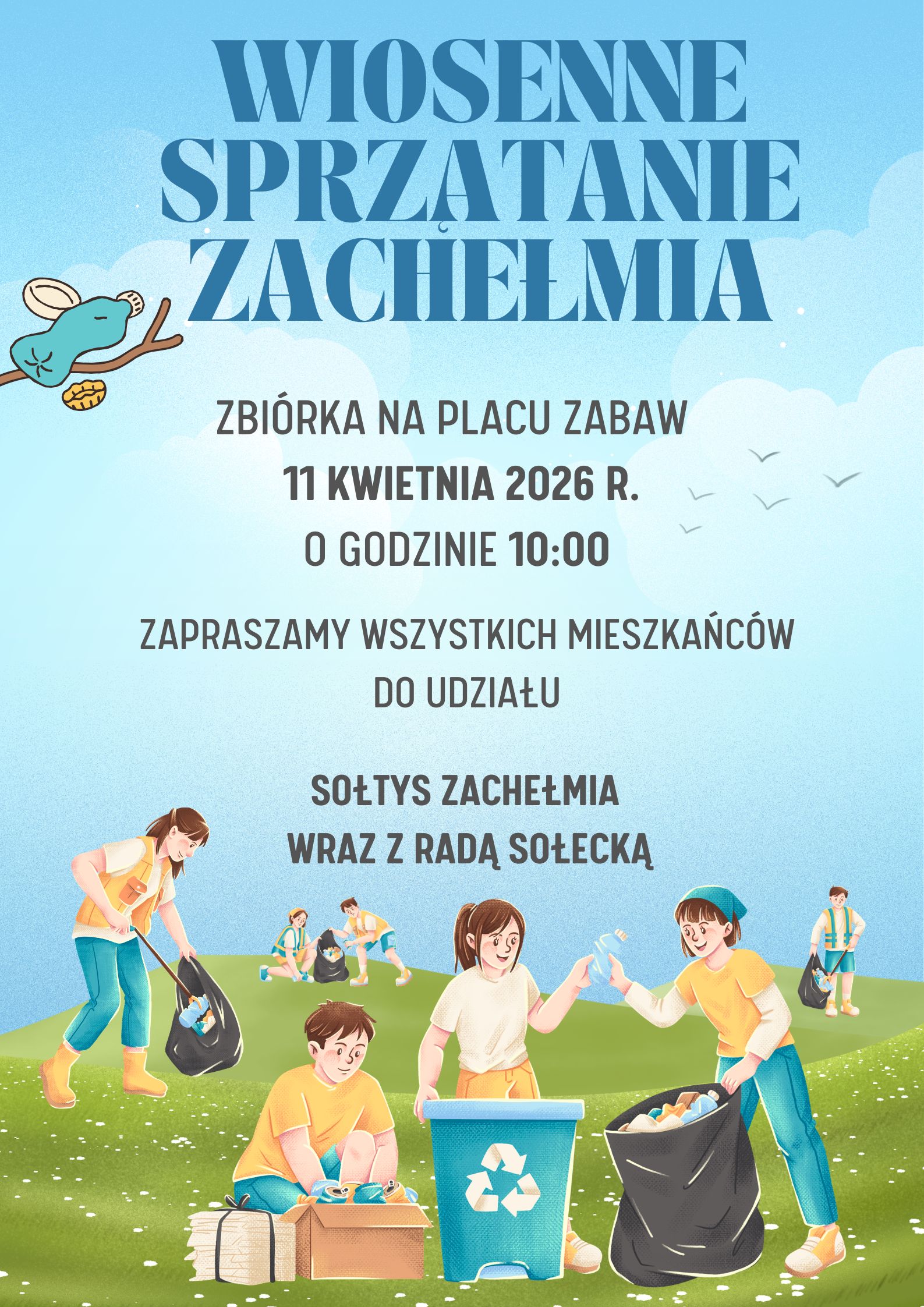 WIOSENNE SPRZĄTANIE ZACHEŁMIA

ZBIÓRKA NA PLACU ZABAW

11 KWIETNIA 2026 R.

O GODZINIE 10:00

ZAPRASZAMY WSZYSTKICH MIESZKAŃCÓW DO UDZIAŁU

SOŁTYS ZACHEŁMIA
WRAZ Z RADĄ SOŁECKĄ